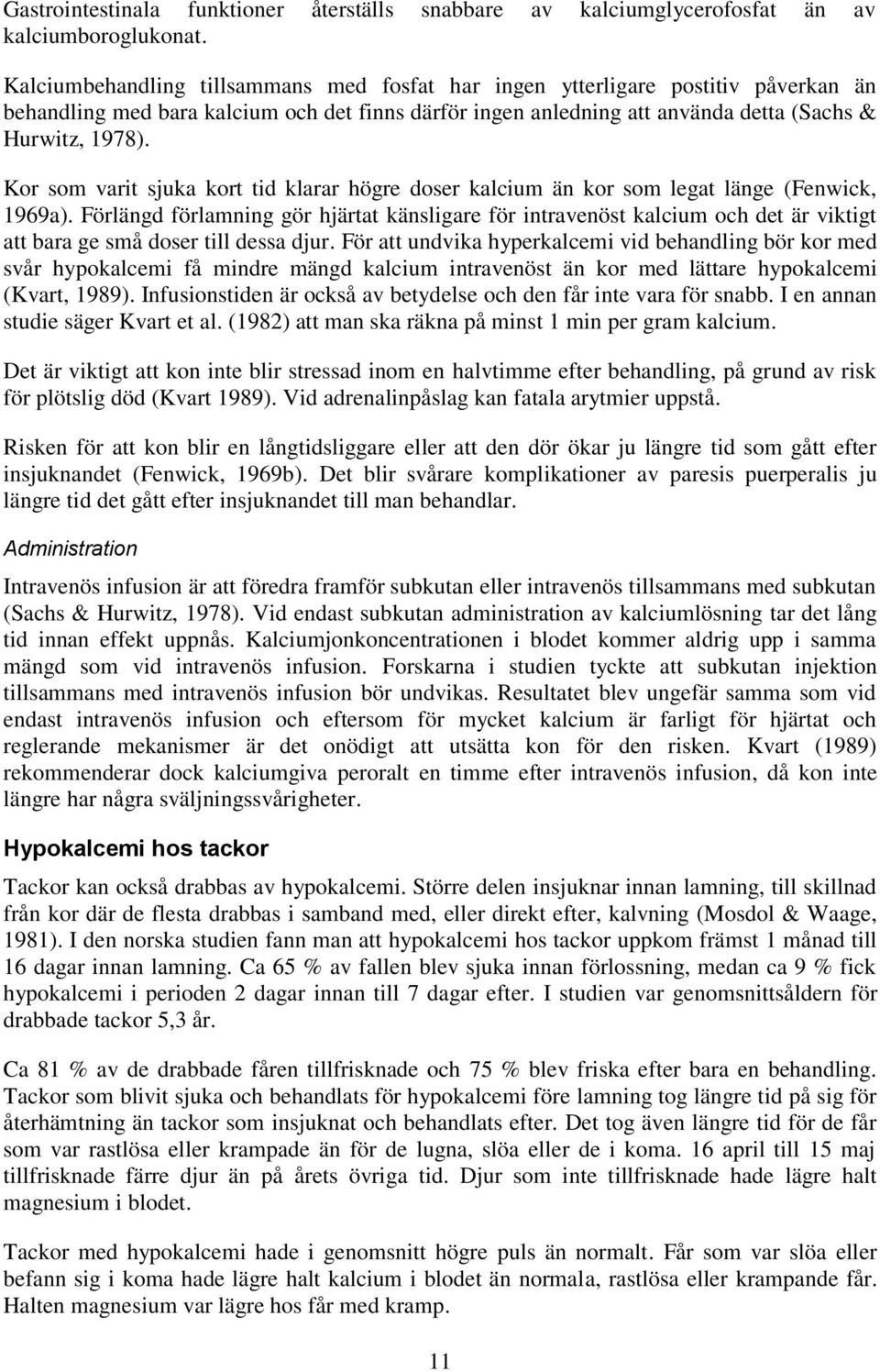 Gastrointestinala funktioner återställs snabbare av kalciumglycerofosfat än av kalciumboroglukonat.

Kalciumbehandling tillsammans med fosfat har ingen ytterligare postitiv påverkan än behandling med bara kalcium och det finns därför ingen anledning att använda detta (Sachs & Hurwitz, 1978).

Kor som varit sjuka kort tid klarar högre doser kalcium än kor som legat länge (Fenwick, 1969a). Förlängd förlamning gör hjärtat känsligare för intravenöst kalcium och det är viktigt att bara ge små doser till dessa djur. För att undvika hyperkalcemi vid behandling bör kor med svår hypokalcemi få mindre mängd kalcium intravenöst än kor med lättare hypokalcemi (Kvart, 1989). Infusionstiden är också av betydelse och den får inte vara för snabb. I en annan studie säger Kvart et al. (1982) att man ska räkna på minst 1 min per gram kalcium.

Det är viktigt att kon inte blir stressad inom en halvtimme efter behandling, på grund av risk för plötslig död (Kvart 1989). Vid adrenalinpåslag kan fatala arytmier uppstå.

Risken för att kon blir en långtidsliggare eller att den dör ökar ju längre tid som gått efter insjuknandet (Fenwick, 1969b). Det blir svårare komplikationer av paresis puerperalis ju längre tid det gått efter insjuknandet till man behandlar.

Administration

Intravenös infusion är att föredra framför subkutan eller intravenös tillsammans med subkutan (Sachs & Hurwitz, 1978). Vid endast subkutan administration av kalciumlösning tar det lång tid innan effekt uppnås. Kalciumjonkoncentrationen i blodet kommer aldrig upp i samma mängd som vid intravenös infusion. Forskarna i studien tyckte att subkutan injektion tillsammans med intravenös infusion bör undvikas. Resultatet blev ungefär samma som vid endast intravenös infusion och eftersom för mycket kalcium är farligt för hjärtat och reglerande mekanismer är det onödigt att utsätta kon för den risken. Kvart (1989) rekommenderar dock kalciumgiva peroralt en timme efter intravenös infusion, då kon inte längre har några sväljningssvårigheter.

Hypokalcemi hos tackor

Tackor kan också drabbas av hypokalcemi. Större delen insjuknar innan lamning, till skillnad från kor där de flesta drabbas i samband med, eller direkt efter, kalvning (Mosdol & Waage, 1981). I den norska studien fann man att hypokalcemi hos tackor uppkom främst 1 månad till 16 dagar innan lamning. Ca 65 % av fallen blev sjuka innan förlossning, medan ca 9 % fick hypokalcemi i perioden 2 dagar innan till 7 dagar efter. I studien var genomsnittsåldern för drabbade tackor 5,3 år.

Ca 81 % av de drabbade fåren tillfrisknade och 75 % blev friska efter bara en behandling. Tackor som blivit sjuka och behandlats för hypokalcemi före lamning tog längre tid på sig för återhämtning än tackor som insjuknat och behandlats efter. Det tog även längre tid för de får som var rastlösa eller krampade än för de lugna, slöa eller de i koma. 16 april till 15 maj tillfrisknade färre djur än på årets övriga tid. Djur som inte tillfrisknade hade lägre halt magnesium i blodet.

Tackor med hypokalcemi hade i genomsnitt högre puls än normalt. Får som var slöa eller befann sig i koma hade lägre halt kalcium i blodet än normala, rastlösa eller krampande får. Halten magnesium var lägre hos får med kramp.

11